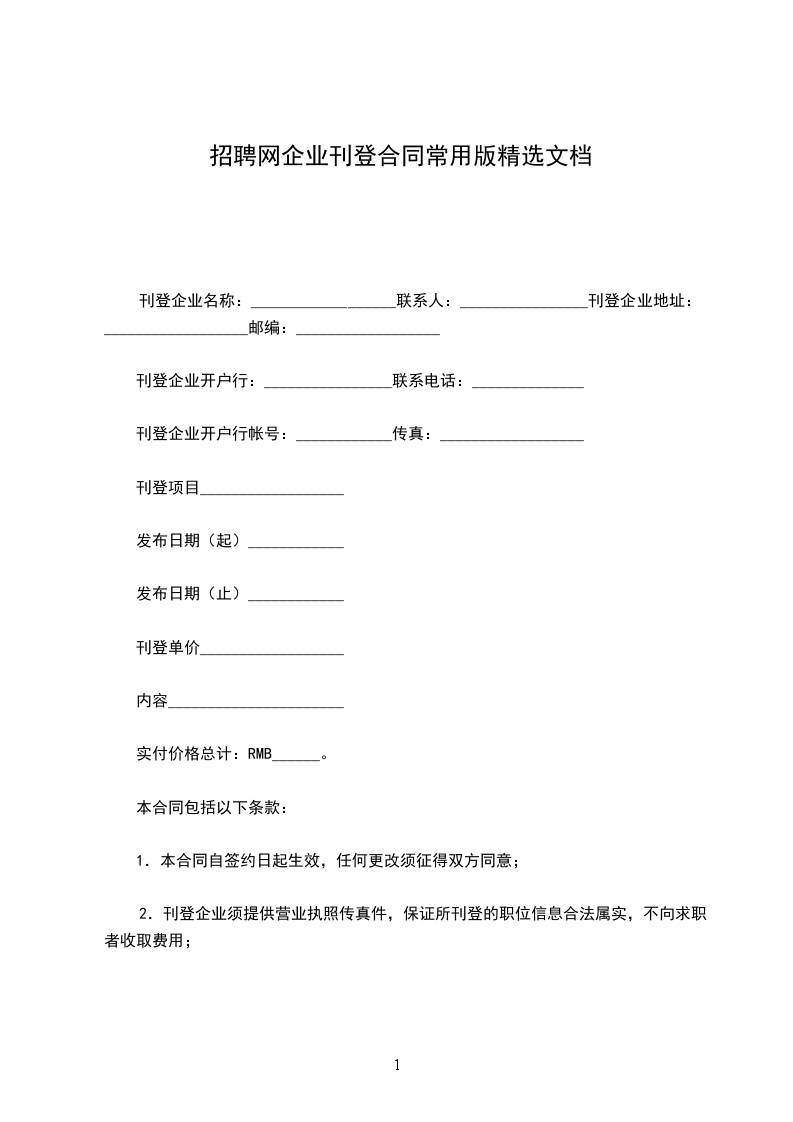 招聘网企业刊登合同常用版精选文档

刊登企业名称：__________________联系人：________________刊登企业地址：__________________邮编：__________________

刊登企业开户行：________________联系电话：______________

刊登企业开户行帐号：____________传真：__________________

刊登项目__________________

发布日期（起）____________

发布日期（止）____________

刊登单价__________________

内容______________________

实付价格总计：RMB______。

本合同包括以下条款：

1．本合同自签约日起生效，任何更改须征得双方同意；

2．刊登企业须提供营业执照传真件，保证所刊登的职位信息合法属实，不向求职者收取费用；

1